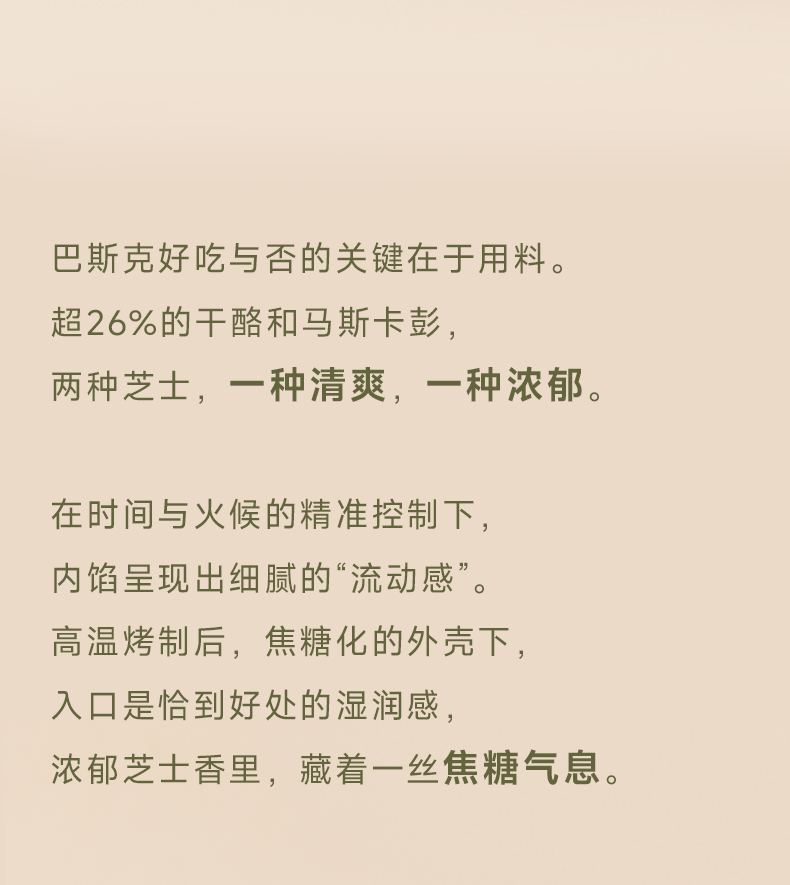 巴斯克好吃与否的关键在于用料。
超26%的干酪和马斯卡彭,
两种芝士,一种清爽,一种浓郁。

在时间与火候的精准控制下,
内馅呈现出细腻的“流动感”。
高温烤制后,焦糖化的外壳下,
入口是恰到好处的湿润感,
浓郁芝士香里,藏着一丝焦糖气息。